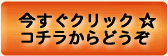 今すぐクリック ☆
コチラからどうぞ